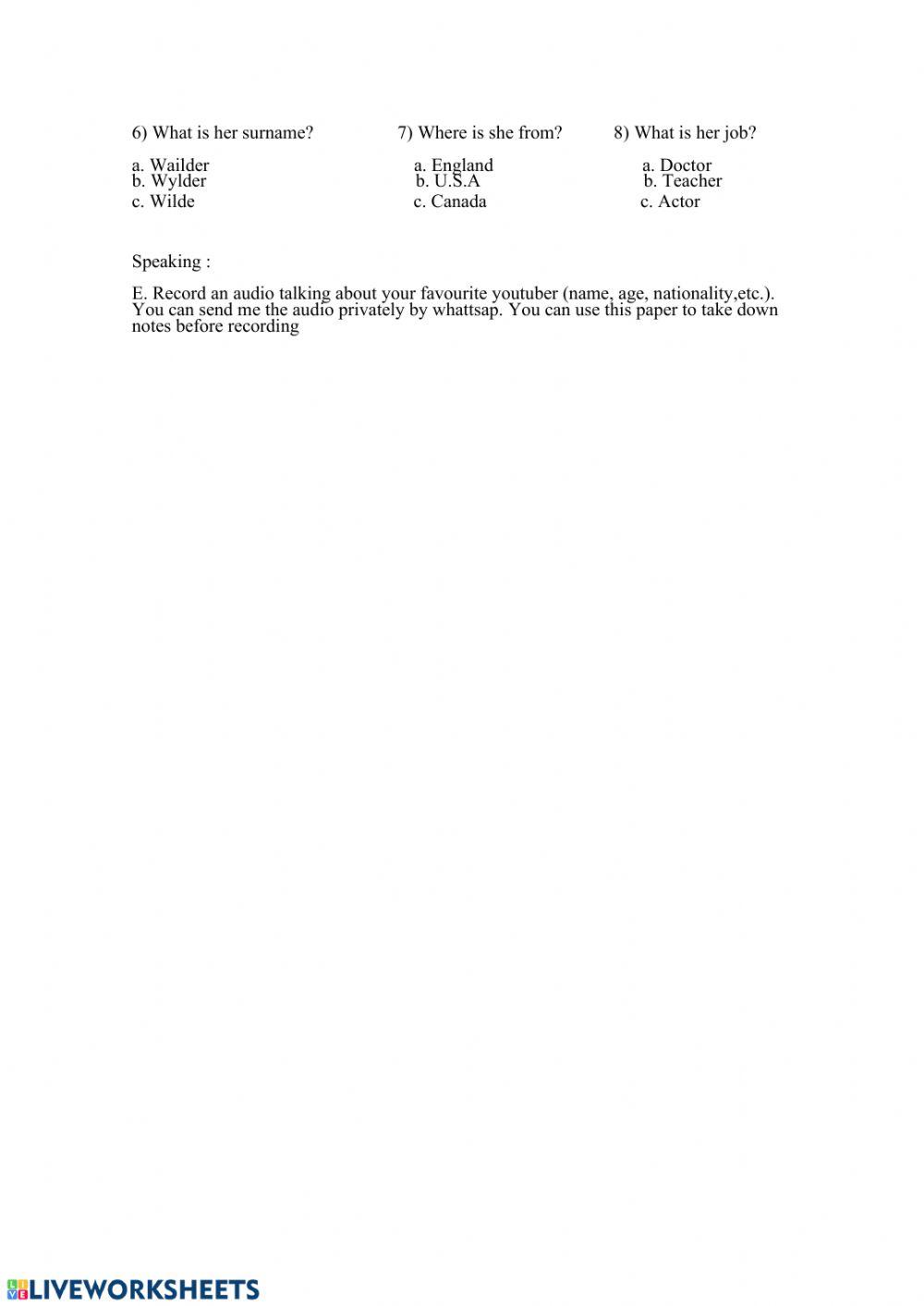 6) What is her surname?

a. Wailder
b. Wylder
c. Wilde

7) Where is she from?

a. England
b. U.S.A
c. Canada

8) What is her job?

a. Doctor
b. Teacher
c. Actor

Speaking :

E. Record an audio talking about your favourite youtuber (name, age, nationality,etc.). You can send me the audio privately by whattsap. You can use this paper to take down notes before recording

LIVEWORKSHEETS